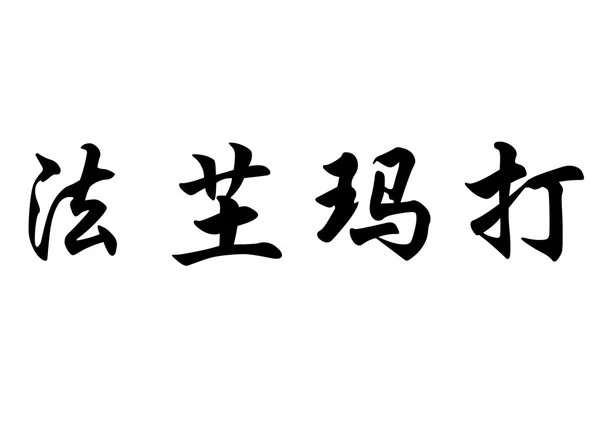 法芏玛打